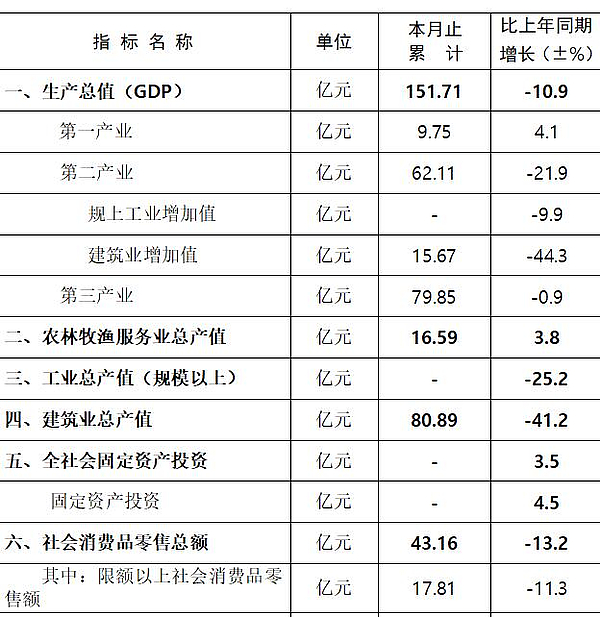 | 指标名称 | 单位 | 本月止累计 | 比上年同期增长（±%） |
|---|---|---|---|
| 一、生产总值（GDP） | 亿元 | 151.71 | -10.9 |
| 第一产业 | 亿元 | 9.75 | 4.1 |
| 第二产业 | 亿元 | 62.11 | -21.9 |
| 规上工业增加值 | 亿元 | - | -9.9 |
| 建筑业增加值 | 亿元 | 15.67 | -44.3 |
| 第三产业 | 亿元 | 79.85 | -0.9 |
| 二、农林牧渔服务业总产值 | 亿元 | 16.59 | 3.8 |
| 三、工业总产值（规模以上） | 亿元 | - | -25.2 |
| 四、建筑业总产值 | 亿元 | 80.89 | -41.2 |
| 五、全社会固定资产投资 | 亿元 | - | 3.5 |
| 固定资产投资 | 亿元 | - | 4.5 |
| 六、社会消费品零售总额 | 亿元 | 43.16 | -13.2 |
| 其中：限额以上社会消费品零售额 | 亿元 | 17.81 | -11.3 |